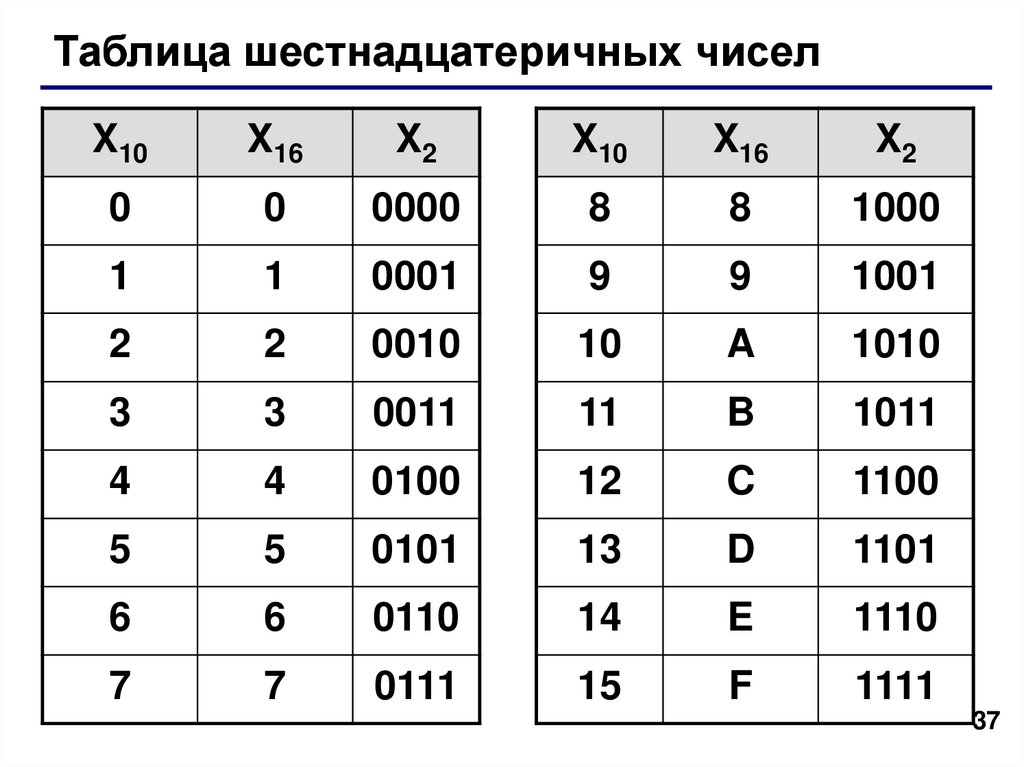 Таблица шестнадцатеричных чисел

| $X_{10}$ | $X_{16}$ | $X_2$ |
|---|---|---|
| 0 | 0 | 0000 |
| 1 | 1 | 0001 |
| 2 | 2 | 0010 |
| 3 | 3 | 0011 |
| 4 | 4 | 0100 |
| 5 | 5 | 0101 |
| 6 | 6 | 0110 |
| 7 | 7 | 0111 |

| $X_{10}$ | $X_{16}$ | $X_2$ |
|---|---|---|
| 8 | 8 | 1000 |
| 9 | 9 | 1001 |
| 10 | A | 1010 |
| 11 | B | 1011 |
| 12 | C | 1100 |
| 13 | D | 1101 |
| 14 | E | 1110 |
| 15 | F | 1111 |

37